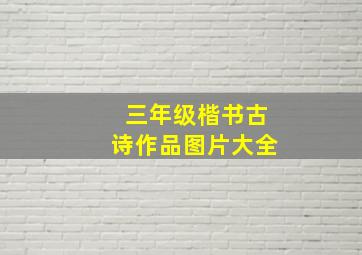 三年级楷书古诗作品图片大全